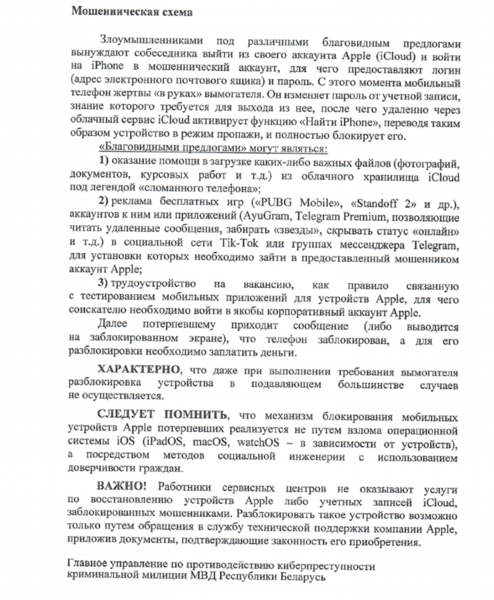 Мошенническая схема

Злоумышленниками под различными благовидным предлогами вынуждают собеседника выйти из своего аккаунта Apple (iCloud) и войти на iPhone в мошеннический аккаунт, для чего предоставляют логин (адрес электронного почтового ящика) и пароль. С этого момента мобильный телефон жертвы «в руках» вымогателя. Он изменяет пароль от учетной записи, знание которого требуется для выхода из нее, после чего удаленно через облачный сервис iCloud активирует функцию «Найти iPhone», переводя таким образом устройство в режим пропажи, и полностью блокирует его.

«Благовидными предлогами» могут являться:

1) оказание помощи в загрузке каких-либо важных файлов (фотографий, документов, курсовых работ и т.д.) из облачного хранилища iCloud под легендой «сломанного телефона»;

2) реклама бесплатных игр («PUBG Mobile», «Standoff 2» и др.), аккаунтов к ним или приложений (AyuGram, Telegram Premium, позволяющие читать удаленные сообщения, забирать «звезды», скрывать статус «онлайн» и т.д.) в социальной сети Tik-Tok или группах мессенджера Telegram, для установки которых необходимо зайти в предоставленный мошенником аккаунт Apple;

3) трудоустройство на вакансию, как правило связанную с тестированием мобильных приложений для устройств Apple, для чего соискателю необходимо войти в якобы корпоративный аккаунт Apple.

Далее потерпевшему приходит сообщение (либо выводится на заблокированном экране), что телефон заблокирован, а для его разблокировки необходимо заплатить деньги.

ХАРАКТЕРНО, что даже при выполнении требования вымогателя разблокировка устройства в подавляющем большинстве случаев не осуществляется.

СЛЕДУЕТ ПОМНИТЬ, что механизм блокирования мобильных устройств Apple потерпевших реализуется не путем взлома операционной системы iOS (iPadOS, macOS, watchOS – в зависимости от устройств), а посредством методов социальной инженерии с использованием доверчивости граждан.

ВАЖНО! Работники сервисных центров не оказывают услуги по восстановлению устройств Apple либо учетных записей iCloud, заблокированных мошенниками. Разблокировать такое устройство возможно только путем обращения в службу технической поддержки компании Apple, приложив документы, подтверждающие законность его приобретения.

Главное управление по противодействию киберпреступности криминальной милиции МВД Республики Беларусь